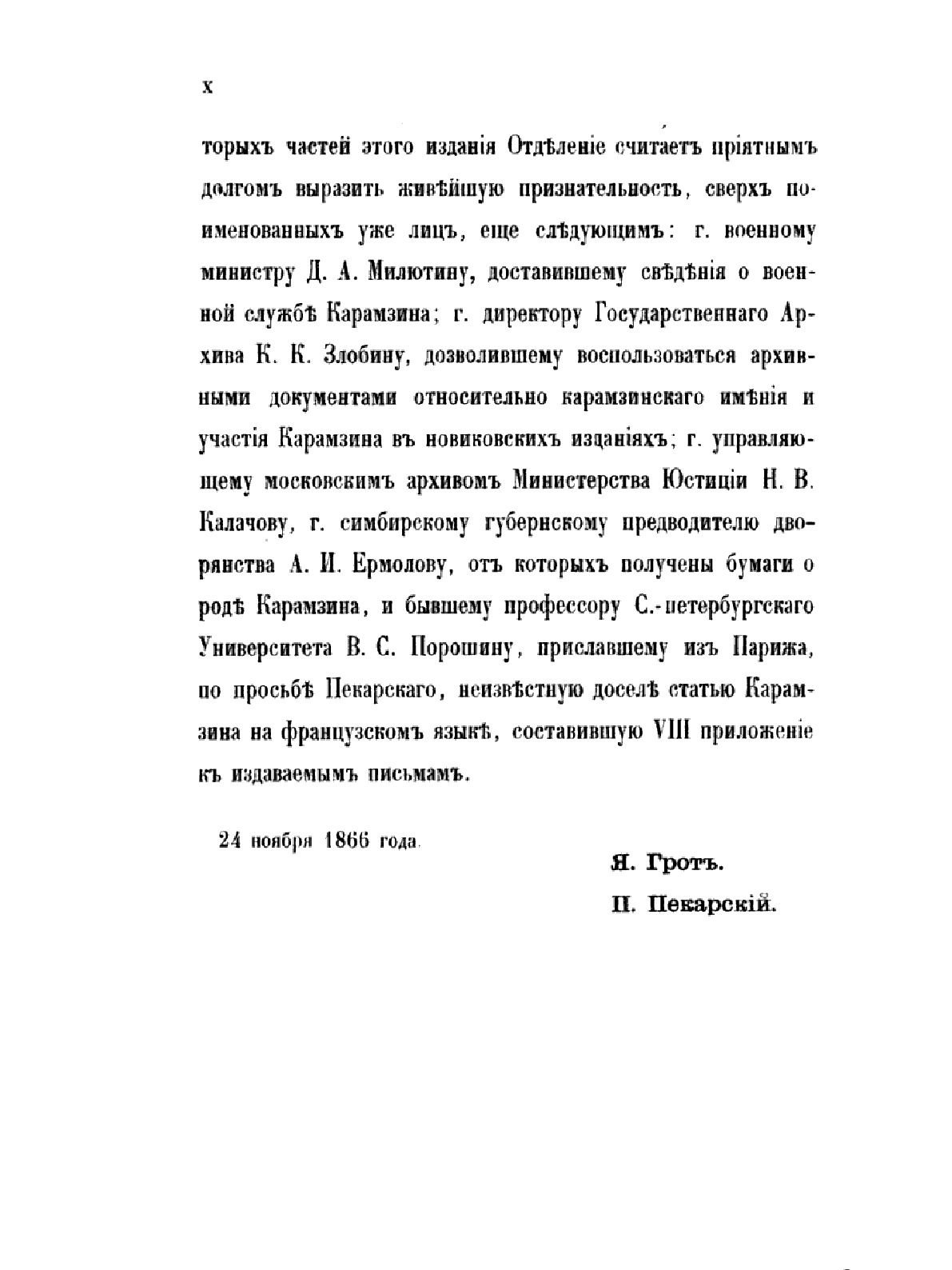 X

торыхъ частей этого изданія Отдѣленіе считаетъ пріятнымъ долгомъ выразить живѣйшую признательность, сверхъ поименованныхъ уже лицъ, еще слѣдующимъ: г. военному министру Д. А. Милютину, доставившему свѣдѣнія о военной службѣ Карамзина; г. директору Государственнаго Архива К. К. Злобину, дозволившему воспользоваться архивными документами относительно карамзинскаго имѣнія и участія Карамзина въ новиковскихъ изданіяхъ; г. управляющему московскимъ архивомъ Министерства Юстиціи Н. В. Калачову, г. симбирскому губернскому предводителю дворянства А. И. Ермолову, отъ которыхъ получены бумаги о родѣ Карамзина, и бывшему профессору С.-петербургскаго Университета В. С. Порошину, приславшему изъ Парижа, по просьбѣ Пекарскаго, неизвѣстную доселѣ статью Карамзина на французскомъ языкѣ, составившую VIII приложеніе къ издаваемымъ письмамъ.

24 ноября 1866 года.

Я. Гротъ.

П. Пекарскій.